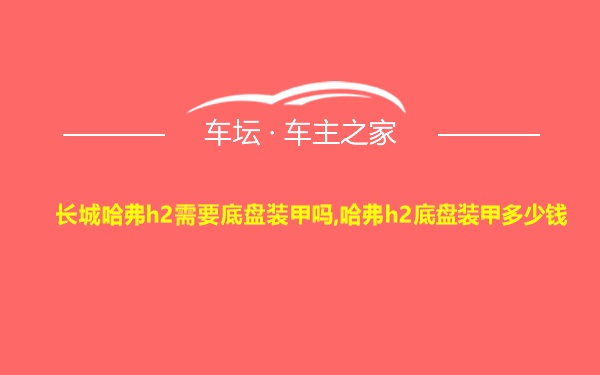 车坛 · 车主之家

长城哈弗h2需要底盘装甲吗,哈弗h2底盘装甲多少钱